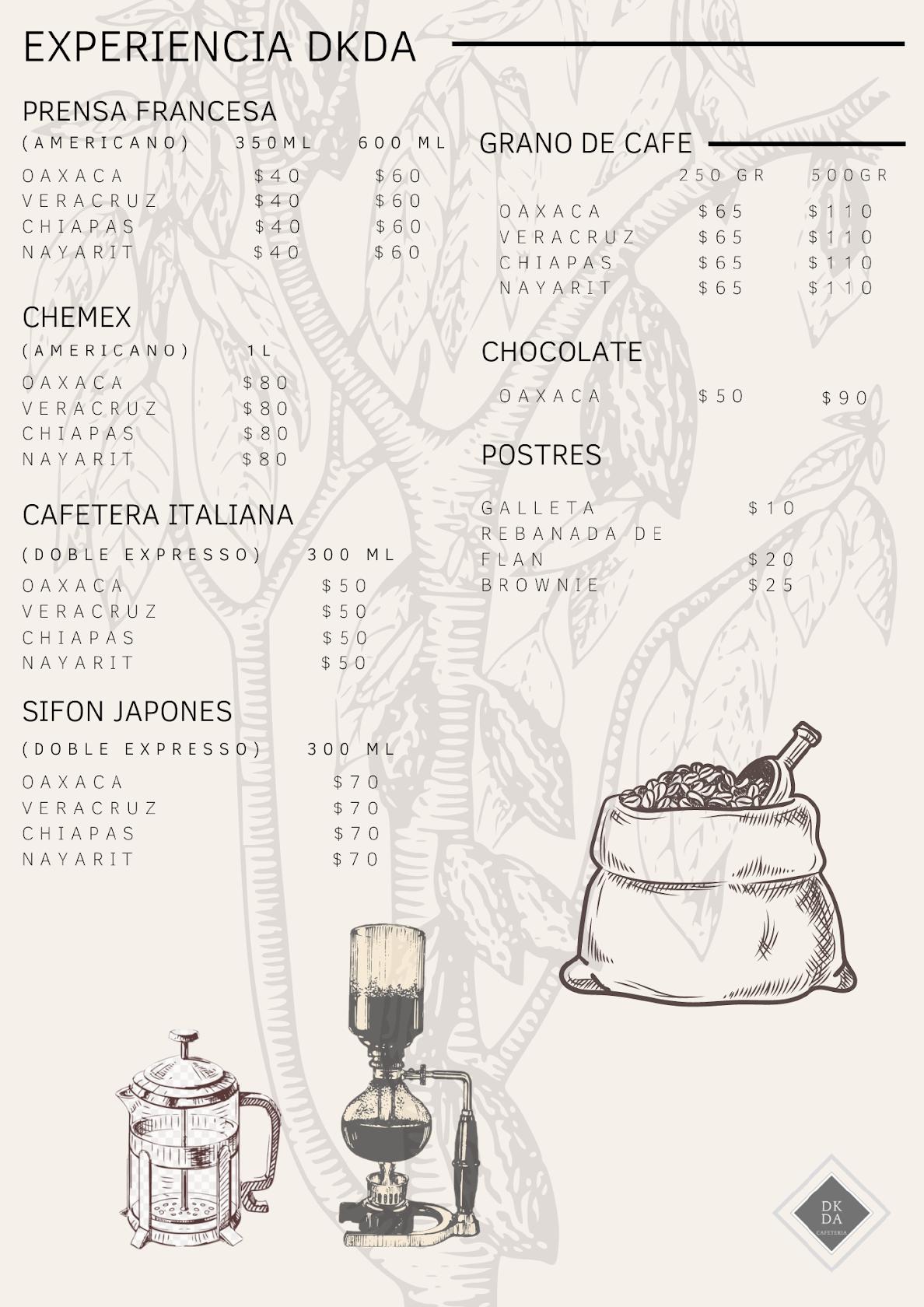 EXPERIENCIA DKDA

PRENSA FRANCESA

| (AMERICANO) | 350ML | 600 ML |
|---|---|---|
| OAXACA | $40 | $60 |
| VERACRUZ | $40 | $60 |
| CHIAPAS | $40 | $60 |
| NAYARIT | $40 | $60 |

CHEMEX

| (AMERICANO) | 1L |
|---|---|
| OAXACA | $80 |
| VERACRUZ | $80 |
| CHIAPAS | $80 |
| NAYARIT | $80 |

CAFETERA ITALIANA

| (DOBLE EXPRESSO) | 300 ML |
|---|---|
| OAXACA | $50 |
| VERACRUZ | $50 |
| CHIAPAS | $50 |
| NAYARIT | $50 |

SIFON JAPONES

| (DOBLE EXPRESSO) | 300 ML |
|---|---|
| OAXACA | $70 |
| VERACRUZ | $70 |
| CHIAPAS | $70 |
| NAYARIT | $70 |

GRANO DE CAFE

| | 250 GR | 500GR |
|---|---|---|
| OAXACA | $65 | $110 |
| VERACRUZ | $65 | $110 |
| CHIAPAS | $65 | $110 |
| NAYARIT | $65 | $110 |

CHOCOLATE

| OAXACA | $50 | $90 |
|---|---|---|

POSTRES

| GALLETA | $10 |
|---|---|
| REBANADA DE FLAN | $20 |
| BROWNIE | $25 |

DK DA CAFETERIA